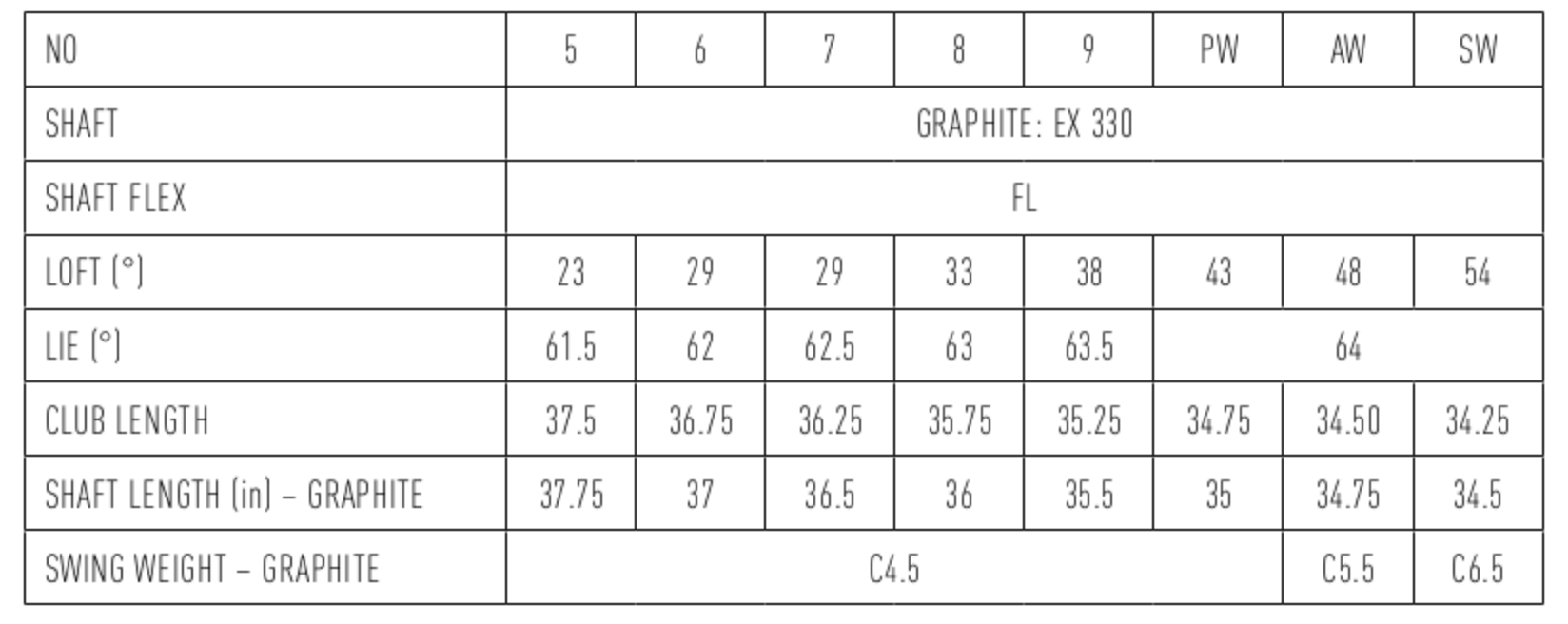 | NO | 5 | 6 | 7 | 8 | 9 | PW | AW | SW |
|---|---|---|---|---|---|---|---|---|
| SHAFT | GRAPHITE: EX 330 | | | | | | | |
| SHAFT FLEX | FL | | | | | | | |
| LOFT (°) | 23 | 29 | 29 | 33 | 38 | 43 | 48 | 54 |
| LIE (°) | 61.5 | 62 | 62.5 | 63 | 63.5 | 64 | | |
| CLUB LENGTH | 37.5 | 36.75 | 36.25 | 35.75 | 35.25 | 34.75 | 34.50 | 34.25 |
| SHAFT LENGTH (in) – GRAPHITE | 37.75 | 37 | 36.5 | 36 | 35.5 | 35 | 34.75 | 34.5 |
| SWING WEIGHT – GRAPHITE | C4.5 | | | | | | C5.5 | C6.5 |